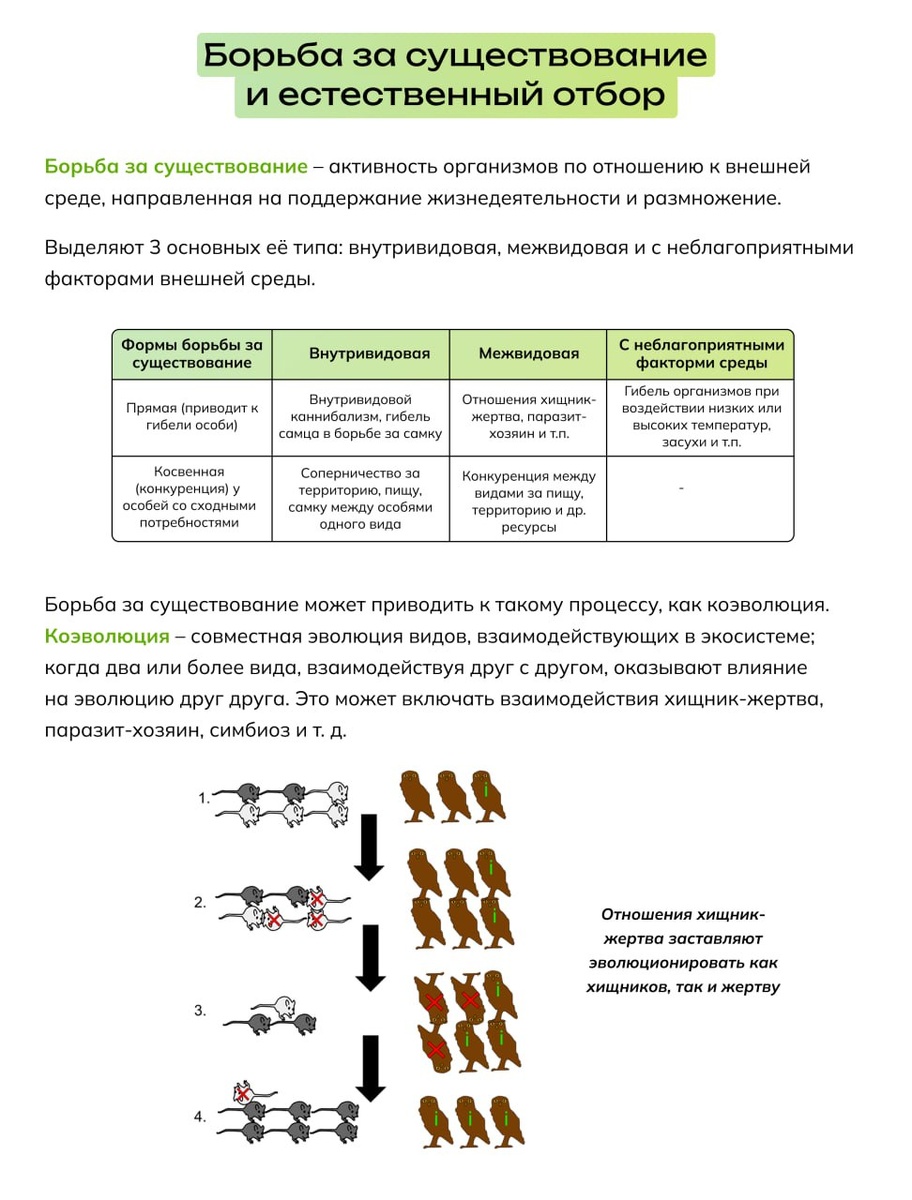 Борьба за существование и естественный отбор

Борьба за существование – активность организмов по отношению к внешней среде, направленная на поддержание жизнедеятельности и размножение.

Выделяют 3 основных её типа: внутривидовая, межвидовая и с неблагоприятными факторами внешней среды.

| Формы борьбы за существование | Внутривидовая | Межвидовая | С неблагоприятными факторми среды |
|---|---|---|---|
| Прямая (приводит к гибели особи) | Внутривидовой каннибализм, гибель самца в борьбе за самку | Отношения хищник-жертва, паразит-хозяин и т.п. | Гибель организмов при воздействии низких или высоких температур, засухи и т.п. |
| Косвенная (конкуренция) у особей со сходными потребностями | Соперничество за территорию, пищу, самку между особями одного вида | Конкуренция между видами за пищу, территорию и др. ресурсы | - |

Борьба за существование может приводить к такому процессу, как коэволюция. Коэволюция – совместная эволюция видов, взаимодействующих в экосистеме; когда два или более вида, взаимодействуя друг с другом, оказывают влияние на эволюцию друг друга. Это может включать взаимодействия хищник-жертва, паразит-хозяин, симбиоз и т. д.

1.

2.

3.

4.

Отношения хищник-жертва заставляют эволюционировать как хищников, так и жертву